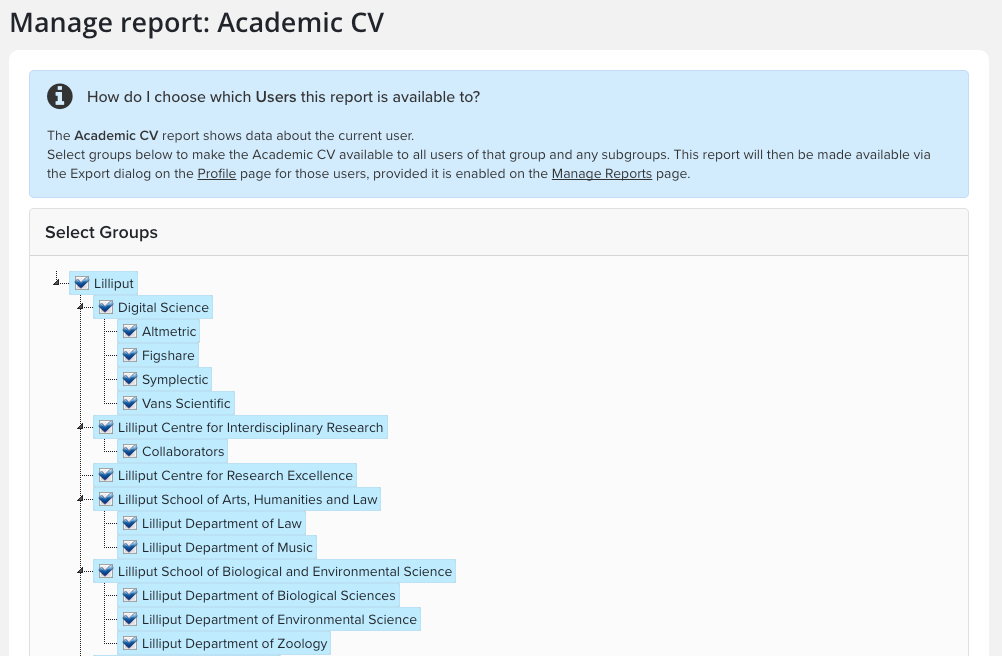 Manage report: Academic CV

How do I choose which Users this report is available to?

The Academic CV report shows data about the current user.
Select groups below to make the Academic CV available to all users of that group and any subgroups. This report will then be made available via the Export dialog on the Profile page for those users, provided it is enabled on the Manage Reports page.

Select Groups

Lilliput
Digital Science
Altmetric
Figshare
Symplectic
Vans Scientific
Lilliput Centre for Interdisciplinary Research
Collaborators
Lilliput Centre for Research Excellence
Lilliput School of Arts, Humanities and Law
Lilliput Department of Law
Lilliput Department of Music
Lilliput School of Biological and Environmental Science
Lilliput Department of Biological Sciences
Lilliput Department of Environmental Science
Lilliput Department of Zoology